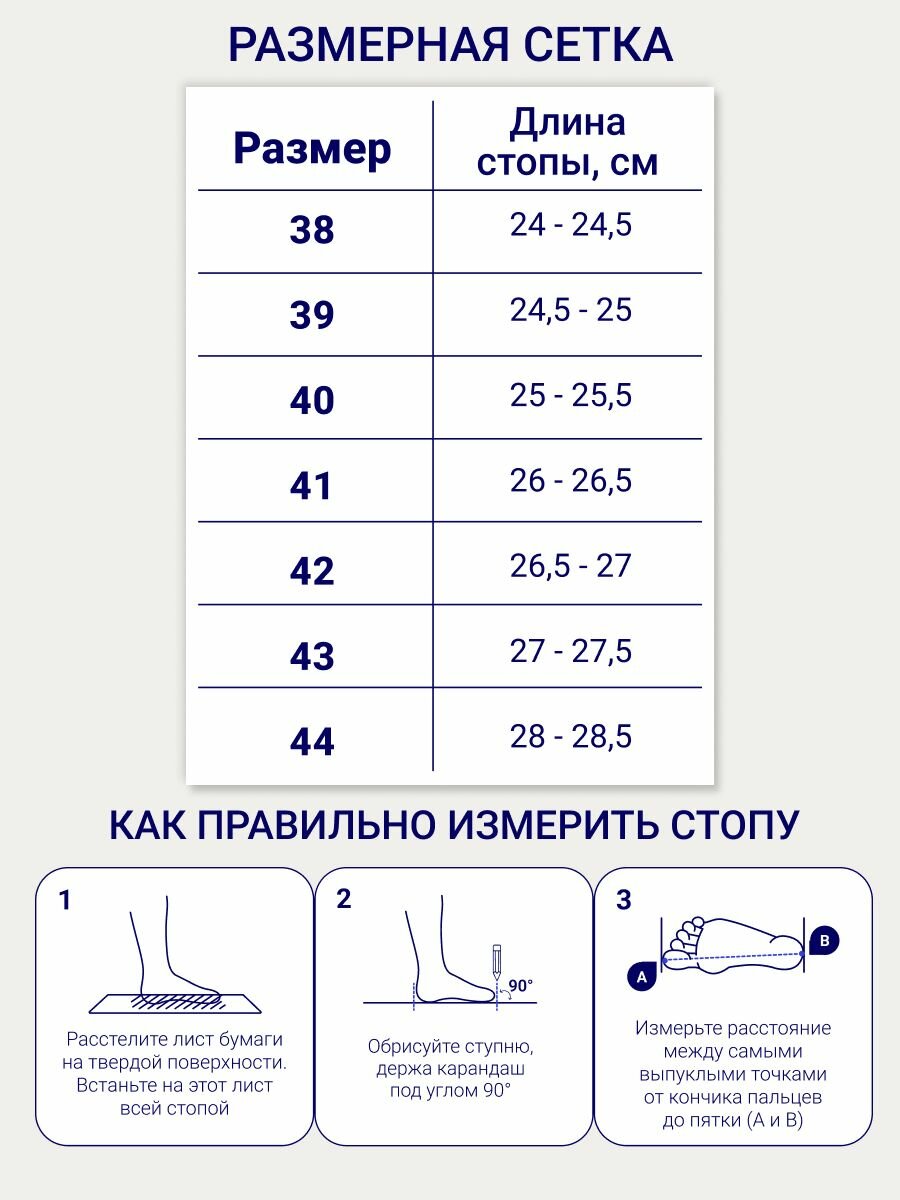 РАЗМЕРНАЯ СЕТКА

| Размер | Длина стопы, см |
|---|---|
| 38 | 24 - 24,5 |
| 39 | 24,5 - 25 |
| 40 | 25 - 25,5 |
| 41 | 26 - 26,5 |
| 42 | 26,5 - 27 |
| 43 | 27 - 27,5 |
| 44 | 28 - 28,5 |

КАК ПРАВИЛЬНО ИЗМЕРИТЬ СТОПУ

1

Расстелите лист бумаги на твердой поверхности. Встаньте на этот лист всей стопой

2

90°

Обрисуйте ступню, держа карандаш под углом 90°

3

A

B

Измерьте расстояние между самыми выпуклыми точками от кончика пальцев до пятки (А и В)